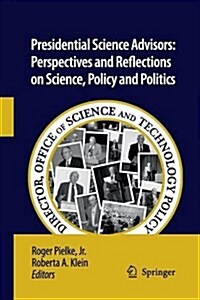 Presidential Science Advisors: Perspectives and Reflections on Science, Policy and Politics

DIRECTOR, OFFICE OF SCIENCE AND TECHNOLOGY POLICY

Roger Pielke, Jr.
Roberta A. Klein
Editors

Springer